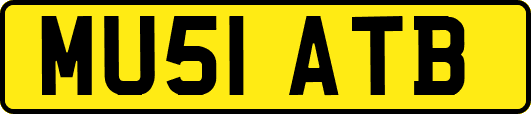 MU51 ATB